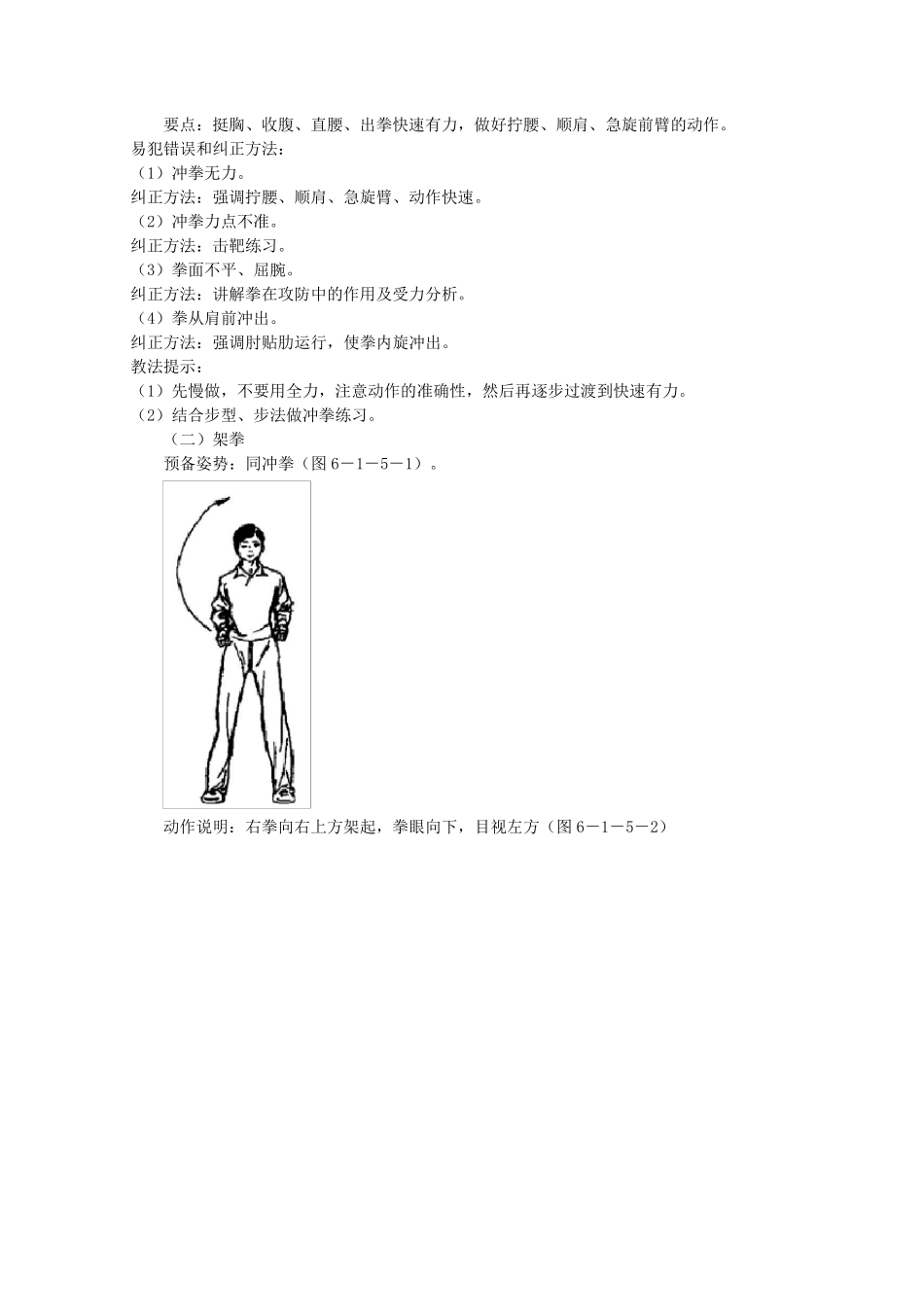 要点：挺胸、收腹、直腰、出拳快速有力，做好拧腰、顺肩、急旋前臂的动作。
易犯错误和纠正方法：
（1）冲拳无力。
纠正方法：强调拧腰、顺肩、急旋臂、动作快速。
（2）冲拳力点不准。
纠正方法：击靶练习。
（3）拳面不平、屈腕。
纠正方法：讲解拳在攻防中的作用及受力分析。
（4）拳从肩前冲出。
纠正方法：强调肘贴肋运行，使拳内旋冲出。
教法提示：
（1）先慢做，不要用全力，注意动作的准确性，然后再逐步过渡到快速有力。
（2）结合步型、步法做冲拳练习。
（二）架拳
预备姿势：同冲拳（图6－1－5－1）。

动作说明：右拳向右上方架起，拳眼向下，目视左方（图6－1－5－2）